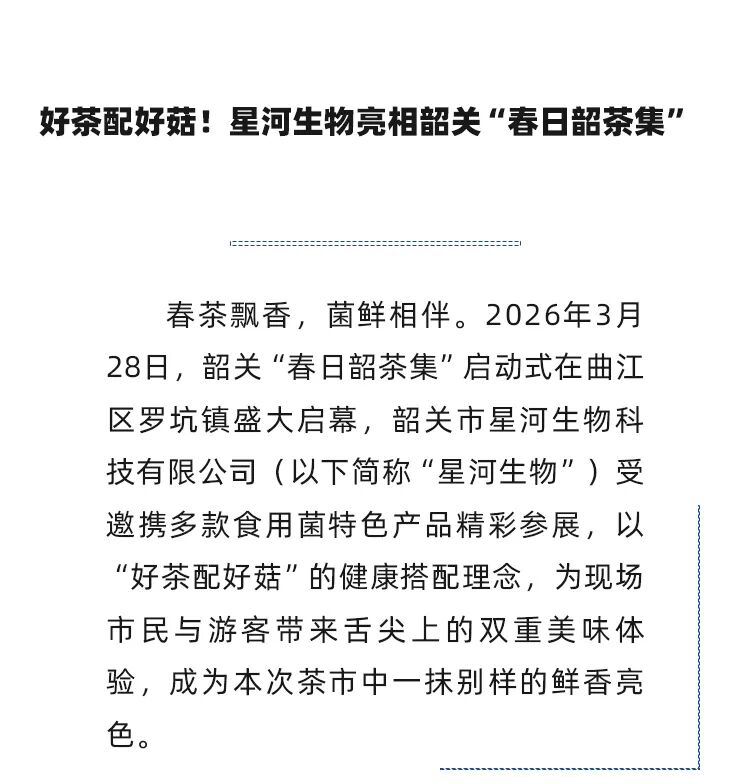 好茶配好菇！星河生物亮相韶关“春日韶茶集”

春茶飘香，菌鲜相伴。2026年3月28日，韶关“春日韶茶集”启动式在曲江区罗坑镇盛大启幕，韶关市星河生物科技有限公司（以下简称“星河生物”）受邀携多款食用菌特色产品精彩参展，以“好茶配好菇”的健康搭配理念，为现场市民与游客带来舌尖上的双重美味体验，成为本次茶市中一抹别样的鲜香亮色。